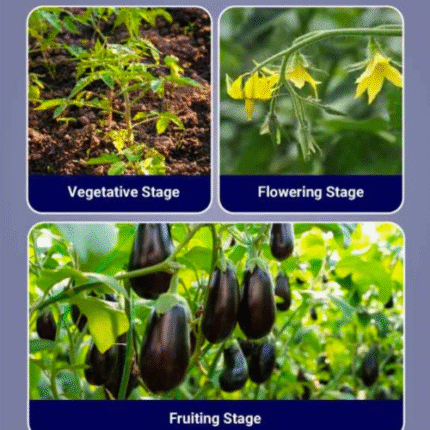 Vegetative Stage

Flowering Stage

Fruiting Stage